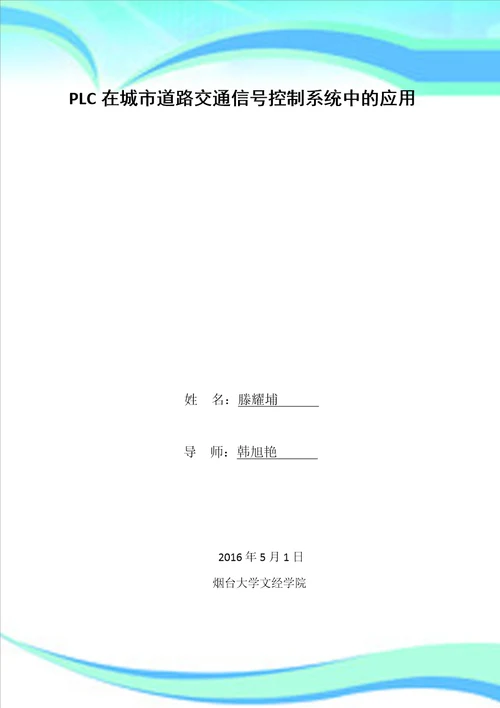 PLC 在城市道路交通信号控制系统中的应用

姓　名：滕耀埔

导　师：韩旭艳

2016 年 5 月 1 日

烟台大学文经学院